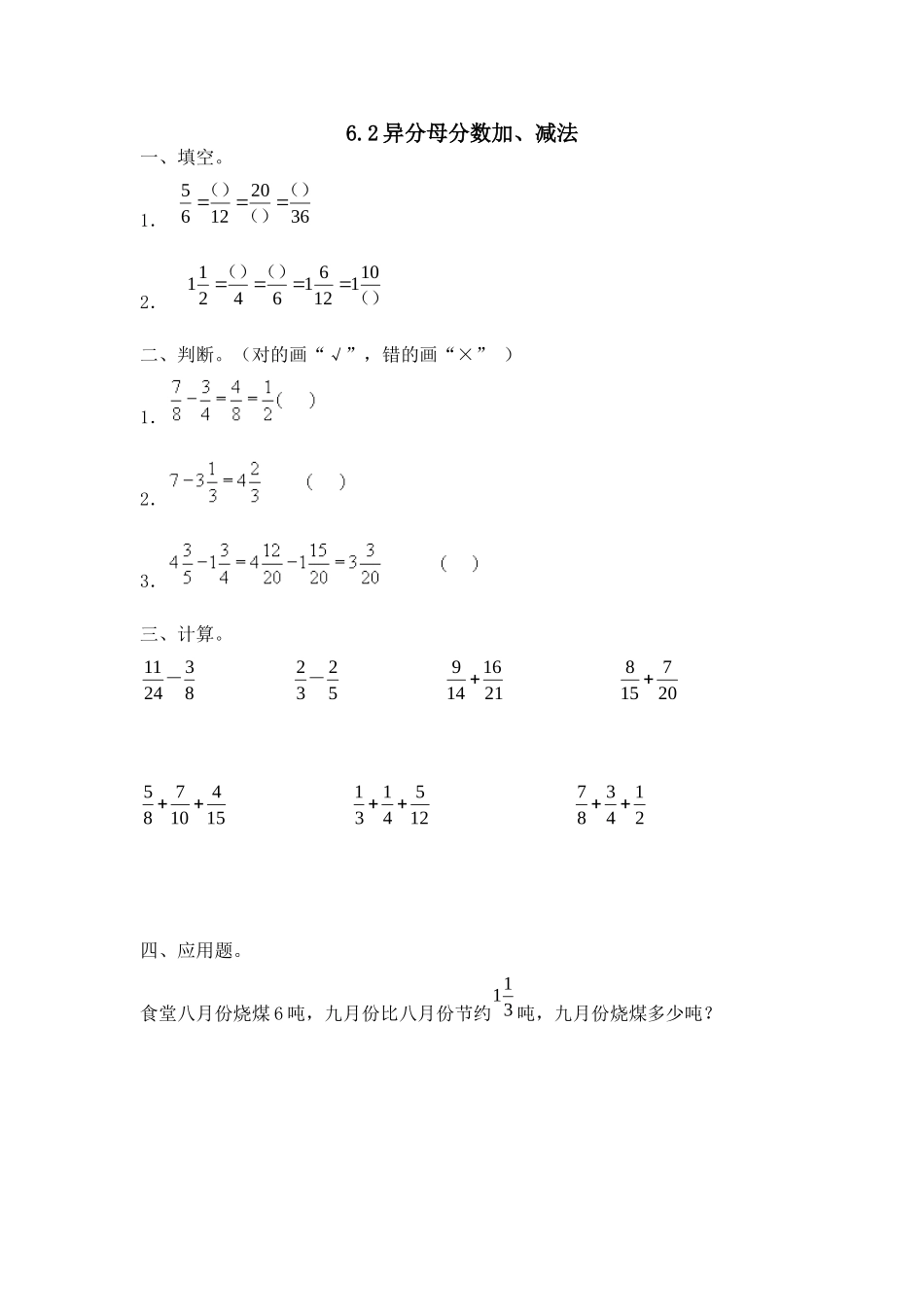 6.2异分母分数加、减法

一、填空。

1. $\frac{5}{6}=\frac{(\ )}{12}=\frac{20}{(\ )}=\frac{(\ )}{36}$

2. $1\frac{1}{2}=\frac{(\ )}{4}=\frac{(\ )}{6}=1\frac{6}{12}=1\frac{10}{(\ )}$

二、判断。（对的画“√”，错的画“×”）

1. $\frac{7}{8}-\frac{3}{4}=\frac{4}{8}=\frac{1}{2}$（ ）

2. $7-3\frac{1}{3}=4\frac{2}{3}$ （ ）

3. $4\frac{3}{5}-1\frac{3}{4}=4\frac{12}{20}-1\frac{15}{20}=3\frac{3}{20}$ （ ）

三、计算。

$\frac{11}{24}-\frac{3}{8}$ $\frac{2}{3}-\frac{2}{5}$ $\frac{9}{14}+\frac{16}{21}$ $\frac{8}{15}+\frac{7}{20}$

$\frac{5}{8}+\frac{7}{10}+\frac{4}{15}$ $\frac{1}{3}+\frac{1}{4}+\frac{5}{12}$ $\frac{7}{8}+\frac{3}{4}+\frac{1}{2}$

四、应用题。

食堂八月份烧煤6吨，九月份比八月份节约$1\frac{1}{3}$吨，九月份烧煤多少吨？